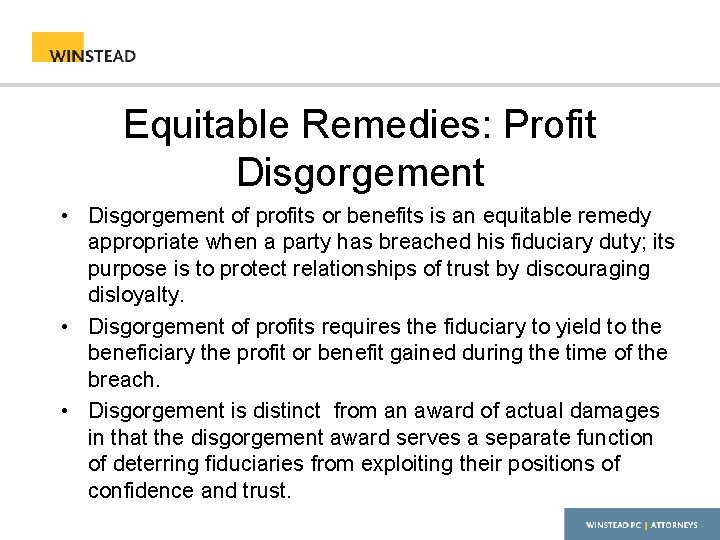 WINSTEAD

Equitable Remedies: Profit Disgorgement

• Disgorgement of profits or benefits is an equitable remedy appropriate when a party has breached his fiduciary duty; its purpose is to protect relationships of trust by discouraging disloyalty.

• Disgorgement of profits requires the fiduciary to yield to the beneficiary the profit or benefit gained during the time of the breach.

• Disgorgement is distinct from an award of actual damages in that the disgorgement award serves a separate function of deterring fiduciaries from exploiting their positions of confidence and trust.

WINSTEAD PC | ATTORNEYS